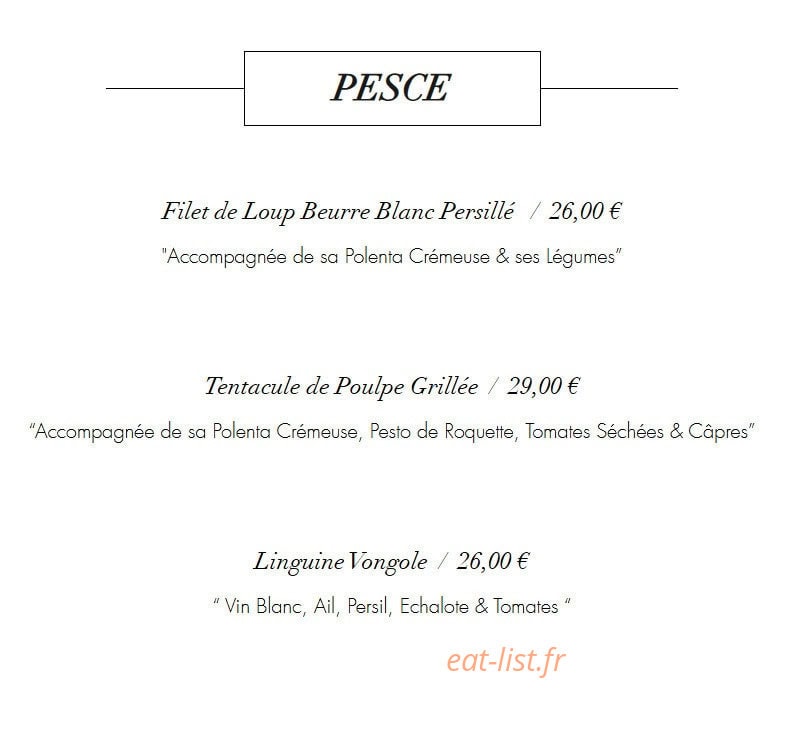 PESCE

Filet de Loup Beurre Blanc Persillé / 26,00 €

"Accompagnée de sa Polenta Crémeuse & ses Légumes"

Tentacule de Poulpe Grillée / 29,00 €

"Accompagnée de sa Polenta Crémeuse, Pesto de Roquette, Tomates Séchées & Câpres"

Linguine Vongole / 26,00 €

" Vin Blanc, Ail, Persil, Echalote & Tomates "

eat-list.fr